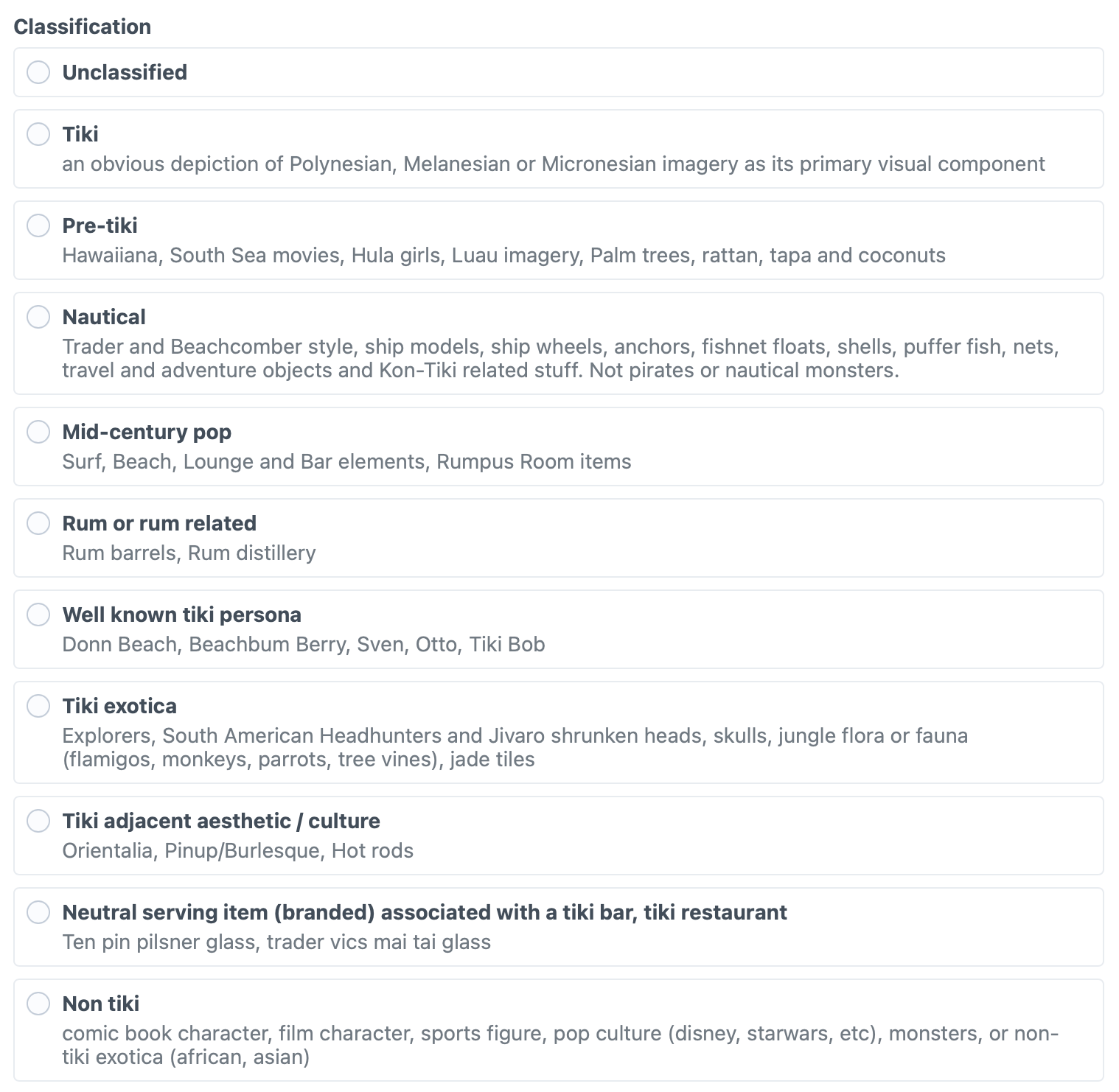 Classification

Unclassified

Tiki
an obvious depiction of Polynesian, Melanesian or Micronesian imagery as its primary visual component

Pre-tiki
Hawaiiana, South Sea movies, Hula girls, Luau imagery, Palm trees, rattan, tapa and coconuts

Nautical
Trader and Beachcomber style, ship models, ship wheels, anchors, fishnet floats, shells, puffer fish, nets, travel and adventure objects and Kon-Tiki related stuff. Not pirates or nautical monsters.

Mid-century pop
Surf, Beach, Lounge and Bar elements, Rumpus Room items

Rum or rum related
Rum barrels, Rum distillery

Well known tiki persona
Donn Beach, Beachbum Berry, Sven, Otto, Tiki Bob

Tiki exotica
Explorers, South American Headhunters and Jivaro shrunken heads, skulls, jungle flora or fauna (flamigos, monkeys, parrots, tree vines), jade tiles

Tiki adjacent aesthetic / culture
Orientalia, Pinup/Burlesque, Hot rods

Neutral serving item (branded) associated with a tiki bar, tiki restaurant
Ten pin pilsner glass, trader vics mai tai glass

Non tiki
comic book character, film character, sports figure, pop culture (disney, starwars, etc), monsters, or non-tiki exotica (african, asian)